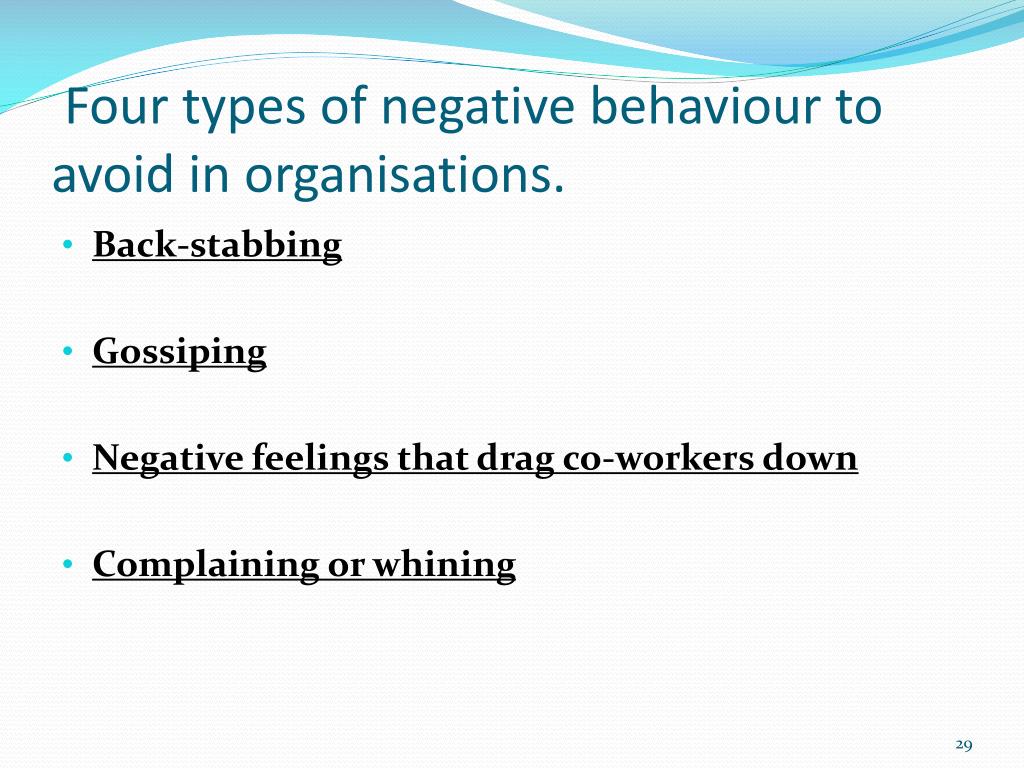 Four types of negative behaviour to avoid in organisations.

• Back-stabbing

• Gossiping

• Negative feelings that drag co-workers down

• Complaining or whining

29